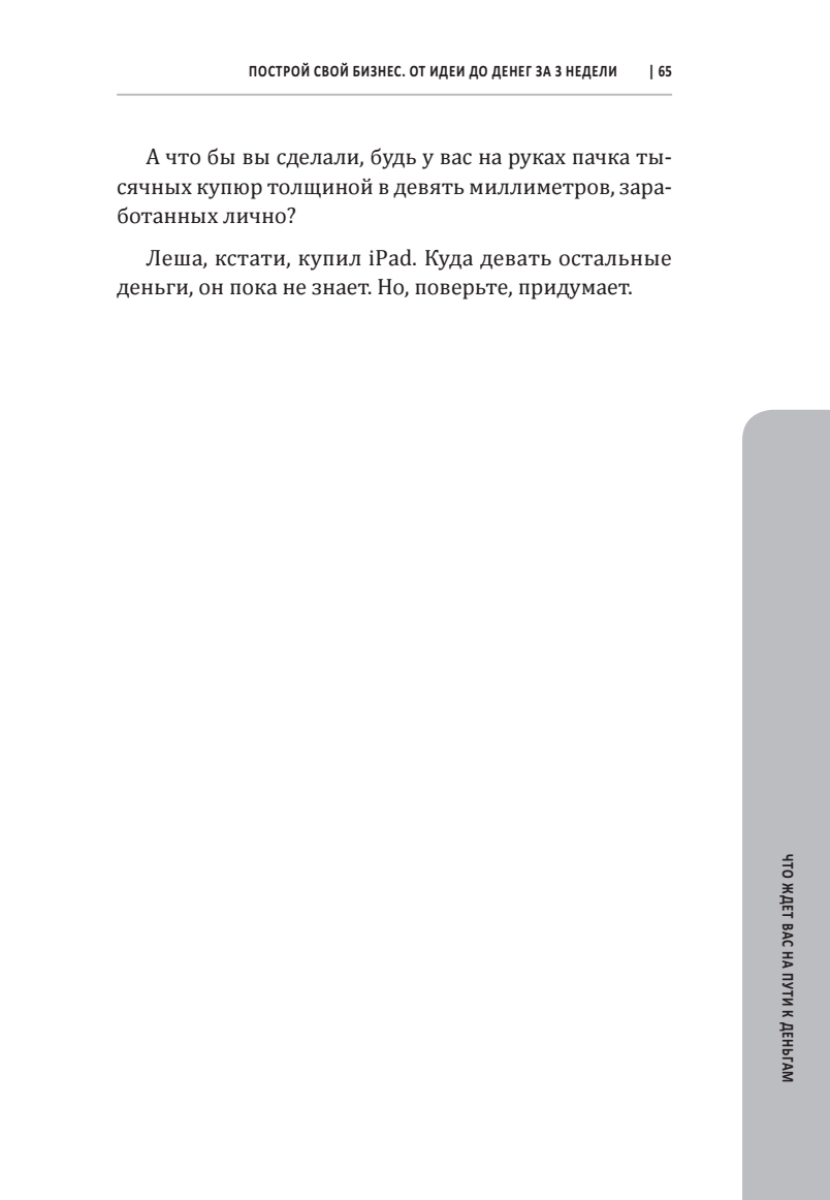 ПОСТРОЙ СВОЙ БИЗНЕС. ОТ ИДЕИ ДО ДЕНЕГ ЗА 3 НЕДЕЛИ | 65

А что бы вы сделали, будь у вас на руках пачка тысячных купюр толщиной в девять миллиметров, заработанных лично?

Леша, кстати, купил iPad. Куда девать остальные деньги, он пока не знает. Но, поверьте, придумает.

ЧТО ЖДЕТ ВАС НА ПУТИ К ДЕНЬГАМ